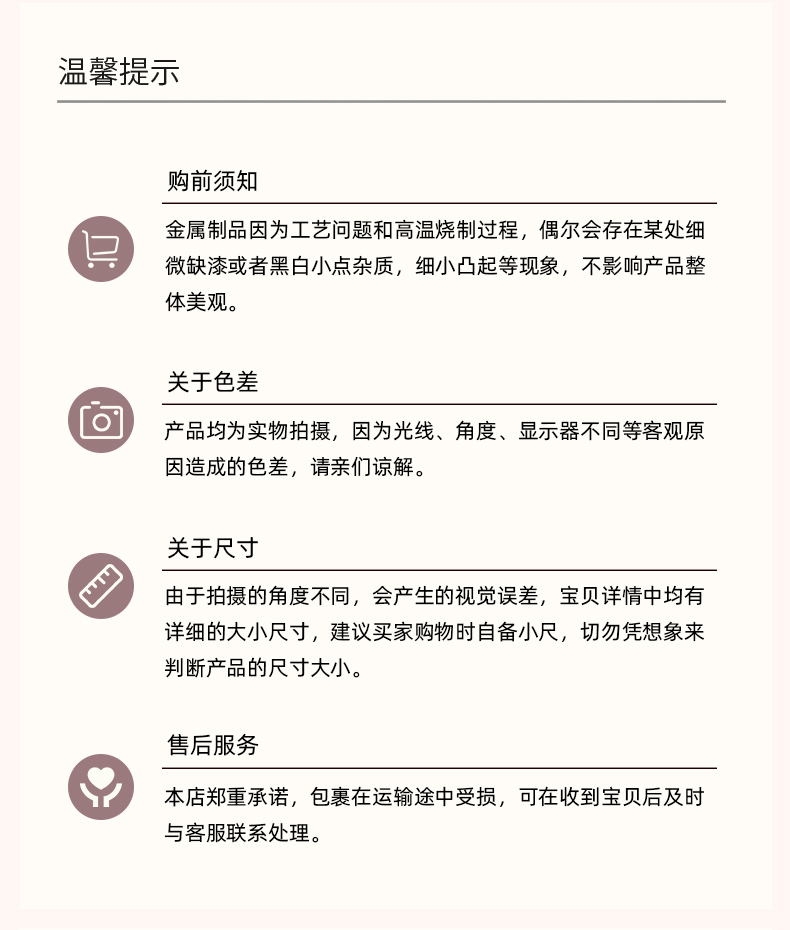 温馨提示

购前须知

金属制品因为工艺问题和高温烧制过程，偶尔会存在某处细微缺漆或者黑白小点杂质，细小凸起等现象，不影响产品整体美观。

关于色差

产品均为实物拍摄，因为光线、角度、显示器不同等客观原因造成的色差，请亲们谅解。

关于尺寸

由于拍摄的角度不同，会产生的视觉误差，宝贝详情中均有详细的大小尺寸，建议买家购物时自备小尺，切勿凭想象来判断产品的尺寸大小。

售后服务

本店郑重承诺，包裹在运输途中受损，可在收到宝贝后及时与客服联系处理。